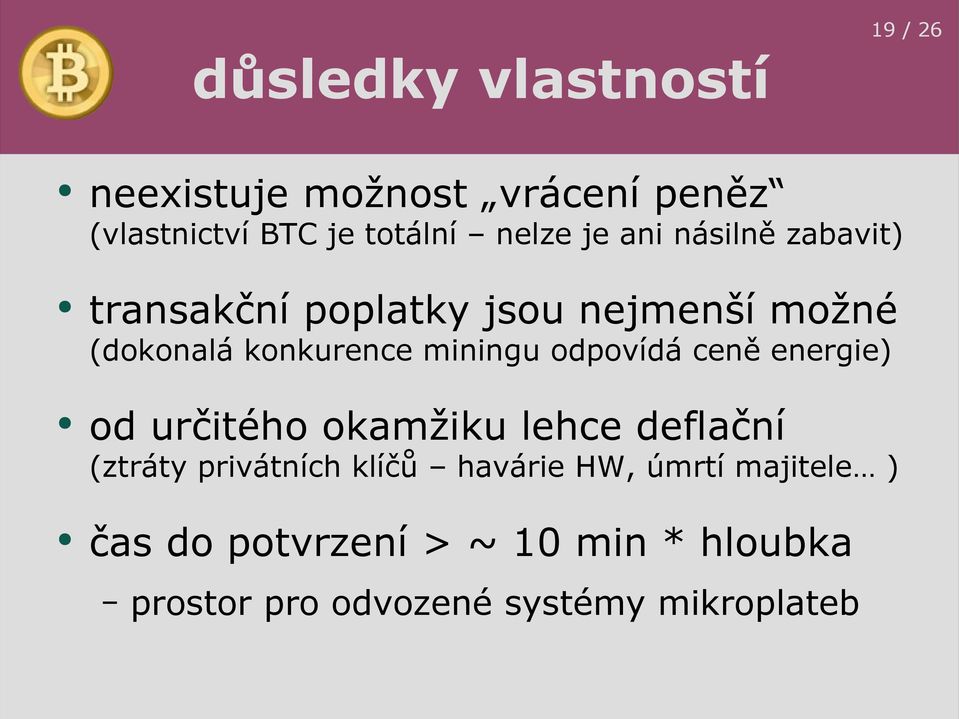 19 / 26

důsledky vlastností

• neexistuje možnost „vrácení peněz“ (vlastnictví BTC je totální – nelze je ani násilně zabavit)

• transakční poplatky jsou nejmenší možné (dokonalá konkurence miningu odpovídá ceně energie)

• od určitého okamžiku lehce deflační (ztráty privátních klíčů – havárie HW, úmrtí majitele… )

• čas do potvrzení > ~ 10 min * hloubka
 – prostor pro odvozené systémy mikroplateb